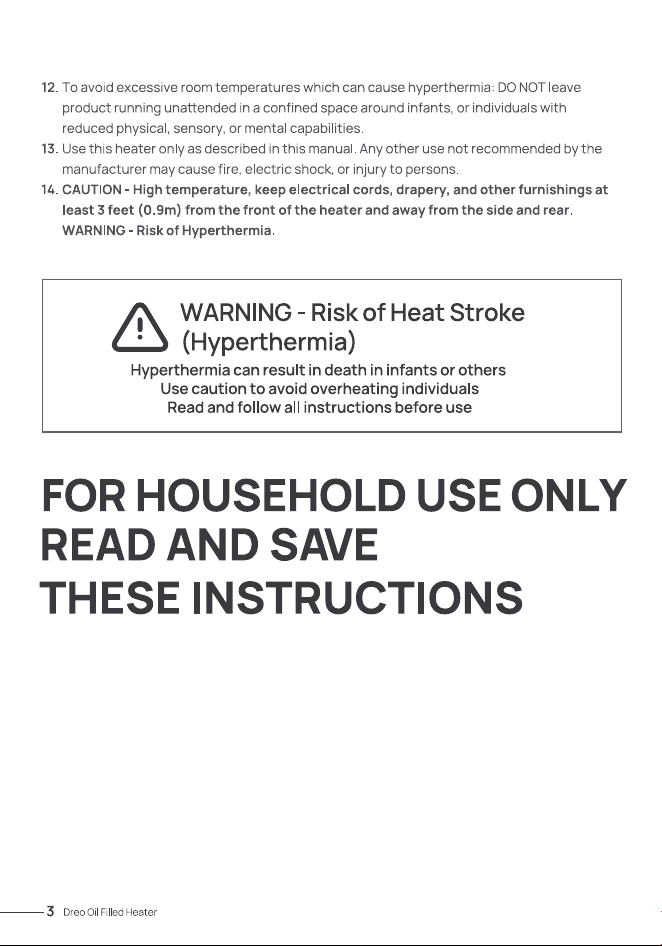 12. To avoid excessive room temperatures which can cause hyperthermia: DO NOT leave product running unattended in a confined space around infants, or individuals with reduced physical, sensory, or mental capabilities.
13. Use this heater only as described in this manual. Any other use not recommended by the manufacturer may cause fire, electric shock, or injury to persons.
14. CAUTION - High temperature, keep electrical cords, drapery, and other furnishings at least 3 feet (0.9m) from the front of the heater and away from the side and rear. WARNING - Risk of Hyperthermia.

WARNING - Risk of Heat Stroke (Hyperthermia)
Hyperthermia can result in death in infants or others
Use caution to avoid overheating individuals
Read and follow all instructions before use

FOR HOUSEHOLD USE ONLY
READ AND SAVE
THESE INSTRUCTIONS

3 Dreo Oil Filled Heater